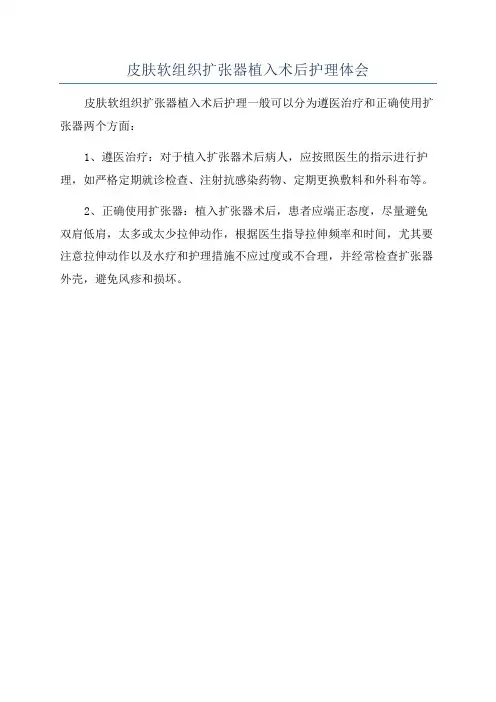 皮肤软组织扩张器植入术后护理体会

皮肤软组织扩张器植入术后护理一般可以分为遵医治疗和正确使用扩张器两个方面：

1、遵医治疗：对于植入扩张器术后病人，应按照医生的指示进行护理，如严格定期就诊检查、注射抗感染药物、定期更换敷料和外科布等。

2、正确使用扩张器：植入扩张器术后，患者应端正态度，尽量避免双肩低肩，太多或太少拉伸动作，根据医生指导拉伸频率和时间，尤其要注意拉伸动作以及水疗和护理措施不应过度或不合理，并经常检查扩张器外壳，避免风疹和损坏。